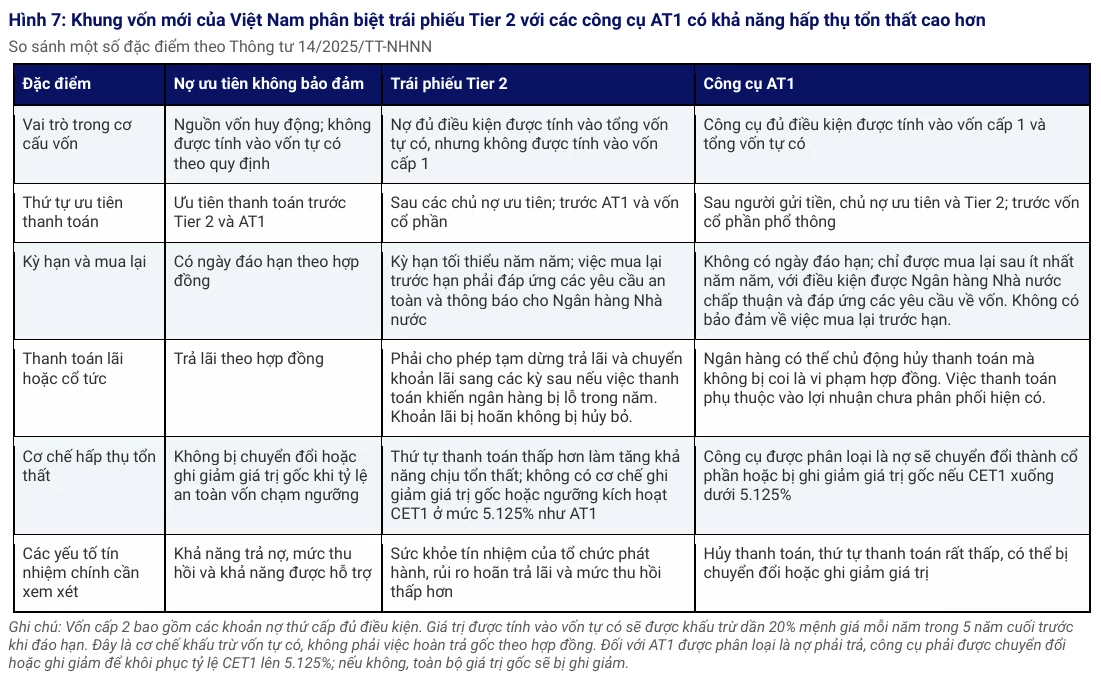 Hình 7: Khung vốn mới của Việt Nam phân biệt trái phiếu Tier 2 với các công cụ AT1 có khả năng hấp thụ tổn thất cao hơn

So sánh một số đặc điểm theo Thông tư 14/2025/TT-NHNN

| Đặc điểm | Nợ ưu tiên không bảo đảm | Trái phiếu Tier 2 | Công cụ AT1 |
|---|---|---|---|
| Vai trò trong cơ cấu vốn | Nguồn vốn huy động; không được tính vào vốn tự có theo quy định | Nợ đủ điều kiện được tính vào tổng vốn tự có, nhưng không được tính vào vốn cấp 1 | Công cụ đủ điều kiện được tính vào vốn cấp 1 và tổng vốn tự có |
| Thứ tự ưu tiên thanh toán | Ưu tiên thanh toán trước Tier 2 và AT1 | Sau các chủ nợ ưu tiên; trước AT1 và vốn cổ phần | Sau người gửi tiền, chủ nợ ưu tiên và Tier 2; trước vốn cổ phần phổ thông |
| Kỳ hạn và mua lại | Có ngày đáo hạn theo hợp đồng | Kỳ hạn tối thiểu năm năm; việc mua lại trước hạn phải đáp ứng các yêu cầu an toàn và thông báo cho Ngân hàng Nhà nước | Không có ngày đáo hạn; chỉ được mua lại sau ít nhất năm năm, với điều kiện được Ngân hàng Nhà nước chấp thuận và đáp ứng các yêu cầu về vốn. Không có bảo đảm về việc mua lại trước hạn. |
| Thanh toán lãi hoặc cổ tức | Trả lãi theo hợp đồng | Phải cho phép tạm dừng trả lãi và chuyển khoản lãi sang các kỳ sau nếu việc thanh toán khiến ngân hàng bị lỗ trong năm. Khoản lãi bị hoãn không bị hủy bỏ. | Ngân hàng có thể chủ động hủy thanh toán mà không bị coi là vi phạm hợp đồng. Việc thanh toán phụ thuộc vào lợi nhuận chưa phân phối hiện có. |
| Cơ chế hấp thụ tổn thất | Không bị chuyển đổi hoặc ghi giảm giá trị gốc khi tỷ lệ an toàn vốn chạm ngưỡng | Thứ tự thanh toán thấp hơn làm tăng khả năng chịu tổn thất; không có cơ chế ghi giảm giá trị gốc hoặc ngưỡng kích hoạt CET1 ở mức 5.125% như AT1 | Công cụ được phân loại là nợ sẽ chuyển đổi thành cổ phần hoặc bị ghi giảm giá trị gốc nếu CET1 xuống dưới 5.125% |
| Các yếu tố tín nhiệm chính cần xem xét | Khả năng trả nợ, mức thu hồi và khả năng được hỗ trợ | Sức khỏe tín nhiệm của tổ chức phát hành, rủi ro hoãn trả lãi và mức thu hồi thấp hơn | Hủy thanh toán, thứ tự thanh toán rất thấp, có thể bị chuyển đổi hoặc ghi giảm giá trị |

Ghi chú: Vốn cấp 2 bao gồm các khoản nợ thứ cấp đủ điều kiện. Giá trị được tính vào vốn tự có sẽ được khấu trừ dần 20% mệnh giá mỗi năm trong 5 năm cuối trước khi đáo hạn. Đây là cơ chế khấu trừ vốn tự có, không phải việc hoàn trả gốc theo hợp đồng. Đối với AT1 được phân loại là nợ phải trả, công cụ phải được chuyển đổi hoặc ghi giảm để khôi phục tỷ lệ CET1 lên 5.125%; nếu không, toàn bộ giá trị gốc sẽ bị ghi giảm.